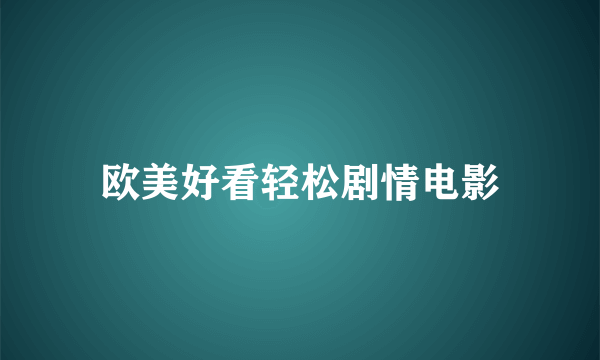 欧美好看轻松剧情电影